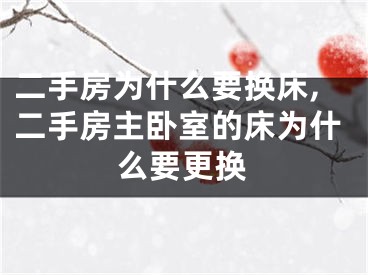 二手房为什么要换床，二手房主卧室的床为什么要更换